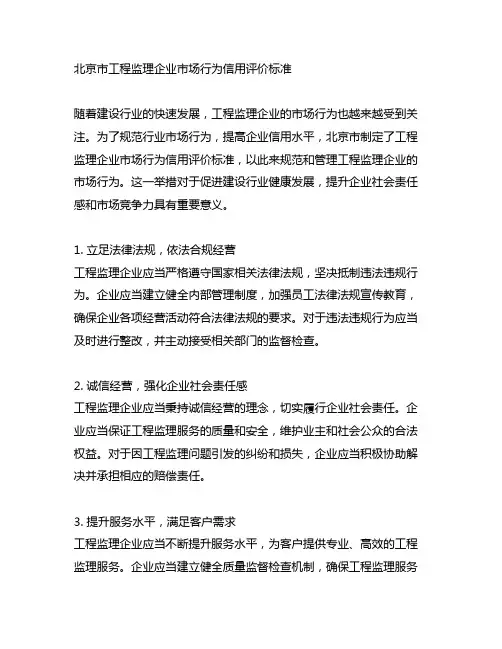 北京市工程监理企业市场行为信用评价标准

随着建设行业的快速发展，工程监理企业的市场行为也越来越受到关注。为了规范行业市场行为，提高企业信用水平，北京市制定了工程监理企业市场行为信用评价标准，以此来规范和管理工程监理企业的市场行为。这一举措对于促进建设行业健康发展，提升企业社会责任感和市场竞争力具有重要意义。

1. 立足法律法规，依法合规经营
工程监理企业应当严格遵守国家相关法律法规，坚决抵制违法违规行为。企业应当建立健全内部管理制度，加强员工法律法规宣传教育，确保企业各项经营活动符合法律法规的要求。对于违法违规行为应当及时进行整改，并主动接受相关部门的监督检查。

2. 诚信经营，强化企业社会责任感
工程监理企业应当秉持诚信经营的理念，切实履行企业社会责任。企业应当保证工程监理服务的质量和安全，维护业主和社会公众的合法权益。对于因工程监理问题引发的纠纷和损失，企业应当积极协助解决并承担相应的赔偿责任。

3. 提升服务水平，满足客户需求
工程监理企业应当不断提升服务水平，为客户提供专业、高效的工程监理服务。企业应当建立健全质量监督检查机制，确保工程监理服务